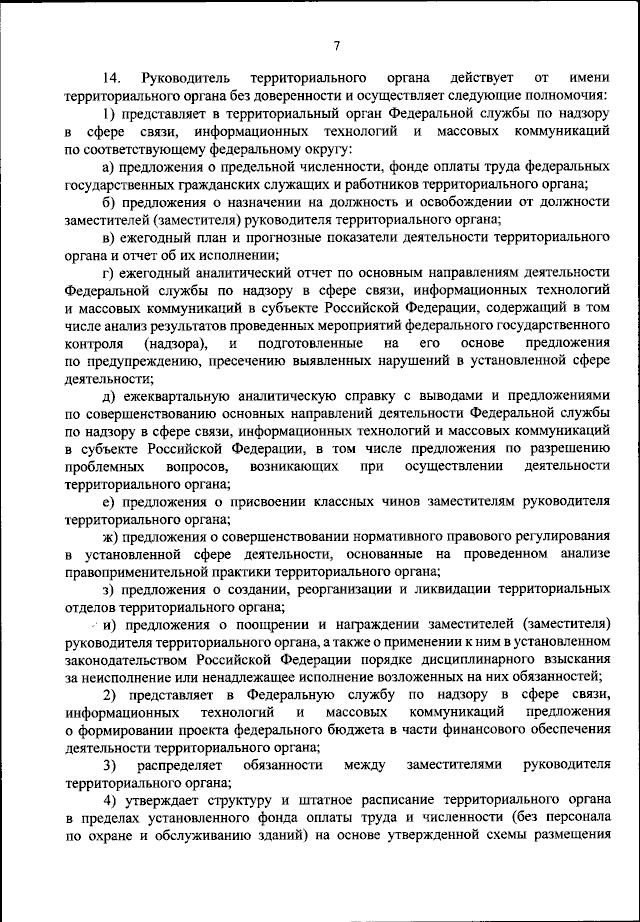 7

14. Руководитель территориального органа действует от имени территориального органа без доверенности и осуществляет следующие полномочия:

1) представляет в территориальный орган Федеральной службы по надзору в сфере связи, информационных технологий и массовых коммуникаций по соответствующему федеральному округу:

а) предложения о предельной численности, фонде оплаты труда федеральных государственных гражданских служащих и работников территориального органа;

б) предложения о назначении на должность и освобождении от должности заместителей (заместителя) руководителя территориального органа;

в) ежегодный план и прогнозные показатели деятельности территориального органа и отчет об их исполнении;

г) ежегодный аналитический отчет по основным направлениям деятельности Федеральной службы по надзору в сфере связи, информационных технологий и массовых коммуникаций в субъекте Российской Федерации, содержащий в том числе анализ результатов проведенных мероприятий федерального государственного контроля (надзора), и подготовленные на его основе предложения по предупреждению, пресечению выявленных нарушений в установленной сфере деятельности;

д) ежеквартальную аналитическую справку с выводами и предложениями по совершенствованию основных направлений деятельности Федеральной службы по надзору в сфере связи, информационных технологий и массовых коммуникаций в субъекте Российской Федерации, в том числе предложения по разрешению проблемных вопросов, возникающих при осуществлении деятельности территориального органа;

е) предложения о присвоении классных чинов заместителям руководителя территориального органа;

ж) предложения о совершенствовании нормативного правового регулирования в установленной сфере деятельности, основанные на проведенном анализе правоприменительной практики территориального органа;

з) предложения о создании, реорганизации и ликвидации территориальных отделов территориального органа;

и) предложения о поощрении и награждении заместителей (заместителя) руководителя территориального органа, а также о применении к ним в установленном законодательством Российской Федерации порядке дисциплинарного взыскания за неисполнение или ненадлежащее исполнение возложенных на них обязанностей;

2) представляет в Федеральную службу по надзору в сфере связи, информационных технологий и массовых коммуникаций предложения о формировании проекта федерального бюджета в части финансового обеспечения деятельности территориального органа;

3) распределяет обязанности между заместителями руководителя территориального органа;

4) утверждает структуру и штатное расписание территориального органа в пределах установленного фонда оплаты труда и численности (без персонала по охране и обслуживанию зданий) на основе утвержденной схемы размещения